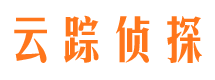 云踪侦探